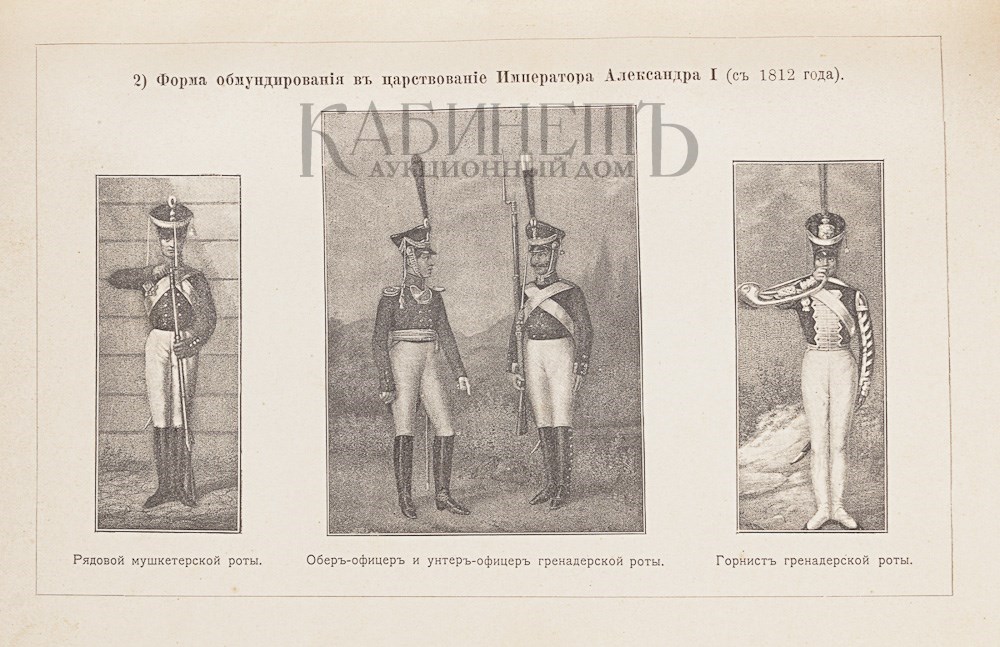 2) Форма обмундированія въ царствованіе Императора Александра I (съ 1812 года).

Рядовой мушкетерской роты.

Оберъ-офицеръ и унтеръ-офицеръ гренадерской роты.

Горнистъ гренадерской роты.

КАБИНЕТЪ
АУКЦИОННЫЙ ДОМ